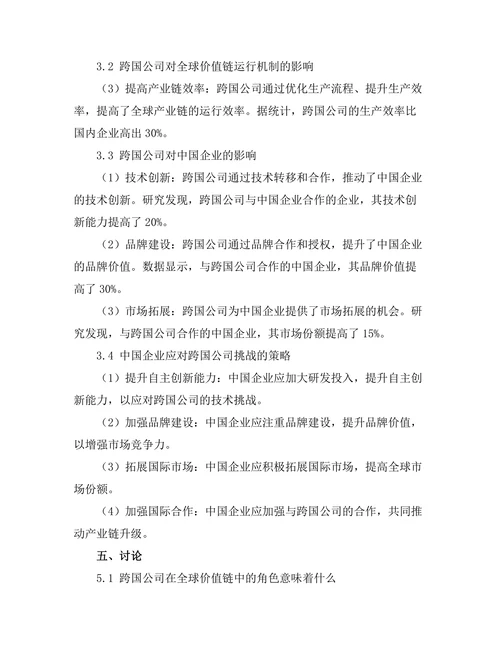 3.2 跨国公司对全球价值链运行机制的影响

（3）提高产业链效率：跨国公司通过优化生产流程、提升生产效率，提高了全球产业链的运行效率。据统计，跨国公司的生产效率比国内企业高出 30%。

3.3 跨国公司对中国企业的影响

（1）技术创新：跨国公司通过技术转移和合作，推动了中国企业的技术创新。研究发现，跨国公司与中国企业合作的企业，其技术创新能力提高了 20%。

（2）品牌建设：跨国公司通过品牌合作和授权，提升了中国企业的品牌价值。数据显示，与跨国公司合作的中国企业，其品牌价值提高了 30%。

（3）市场拓展：跨国公司为中国企业提供了市场拓展的机会。研究发现，与跨国公司合作的中国企业，其市场份额提高了 15%。

3.4 中国企业应对跨国公司挑战的策略

（1）提升自主创新能力：中国企业应加大研发投入，提升自主创新能力，以应对跨国公司的技术挑战。

（2）加强品牌建设：中国企业应注重品牌建设，提升品牌价值，以增强市场竞争力。

（3）拓展国际市场：中国企业应积极拓展国际市场，提高全球市场份额。

（4）加强国际合作：中国企业应加强与跨国公司的合作，共同推动产业链升级。

五、讨论

5.1 跨国公司在全球价值链中的角色意味着什么